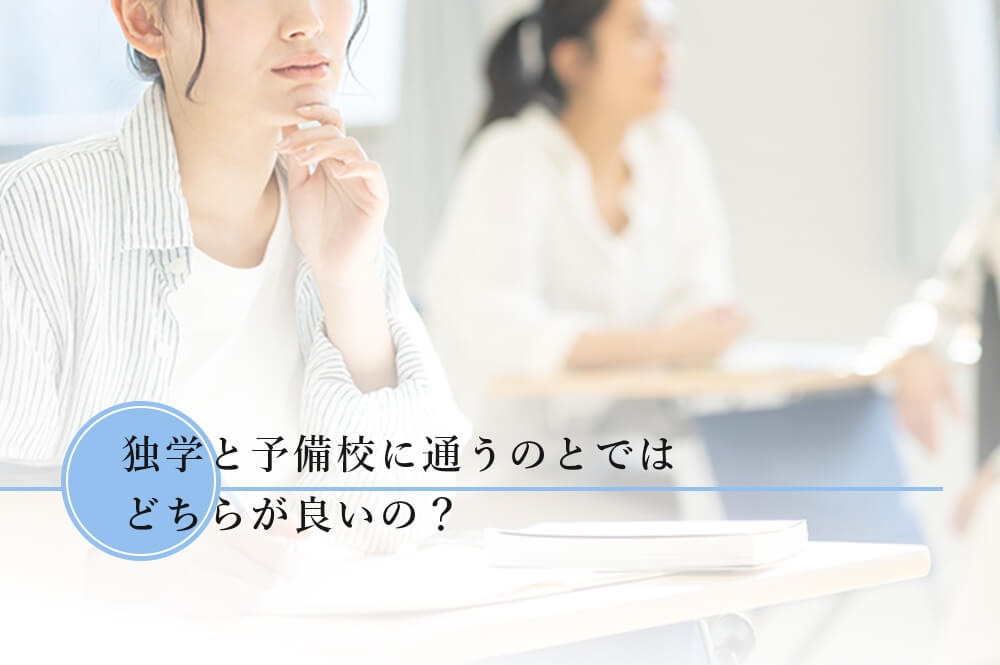 独学と予備校に通うのとでは
どちらが良いの？